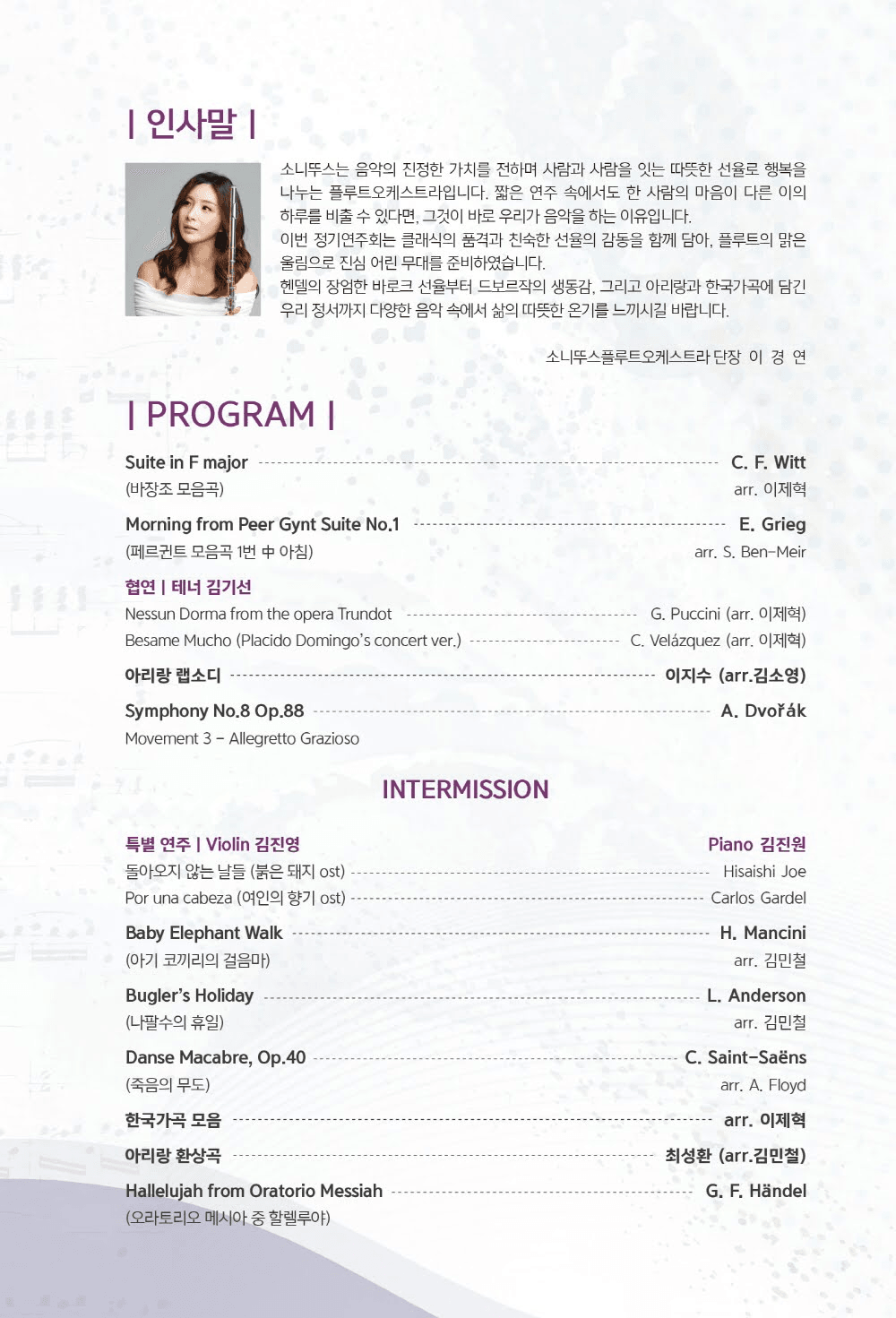 | 인사말 |

소니뚜스는 음악의 진정한 가치를 전하며 사람과 사람을 잇는 따뜻한 선율로 행복을 나누는 플루트오케스트라입니다. 짧은 연주 속에서도 한 사람의 마음이 다른 이의 하루를 비출 수 있다면, 그것이 바로 우리가 음악을 하는 이유입니다.
이번 정기연주회는 클래식의 품격과 친숙한 선율의 감동을 함께 담아, 플루트의 맑은 울림으로 진심 어린 무대를 준비하였습니다.
헨델의 장엄한 바로크 선율부터 드보르작의 생동감, 그리고 아리랑과 한국가곡에 담긴 우리 정서까지 다양한 음악 속에서 삶의 따뜻한 온기를 느끼시길 바랍니다.

소니뚜스플루트오케스트라 단장 이 경 연

| PROGRAM |

Suite in F major C. F. Witt
(바장조 모음곡) arr. 이제혁

Morning from Peer Gynt Suite No.1 E. Grieg
(페르귄트 모음곡 1번 中 아침) arr. S. Ben-Meir

협연 | 테너 김기선
Nessun Dorma from the opera Trundot G. Puccini (arr. 이제혁)
Besame Mucho (Placido Domingo's concert ver.) C. Velázquez (arr. 이제혁)

아리랑 랩소디 이지수 (arr.김소영)

Symphony No.8 Op.88 A. Dvořák
Movement 3 - Allegretto Grazioso

INTERMISSION

특별 연주 | Violin 김진영 Piano 김진원
돌아오지 않는 날들 (붉은 돼지 ost) Hisaishi Joe
Por una cabeza (여인의 향기 ost) Carlos Gardel

Baby Elephant Walk H. Mancini
(아기 코끼리의 걸음마) arr. 김민철

Bugler's Holiday L. Anderson
(나팔수의 휴일) arr. 김민철

Danse Macabre, Op.40 C. Saint-Saëns
(죽음의 무도) arr. A. Floyd

한국가곡 모음 arr. 이제혁

아리랑 환상곡 최성환 (arr.김민철)

Hallelujah from Oratorio Messiah G. F. Händel
(오라토리오 메시아 중 할렐루야)